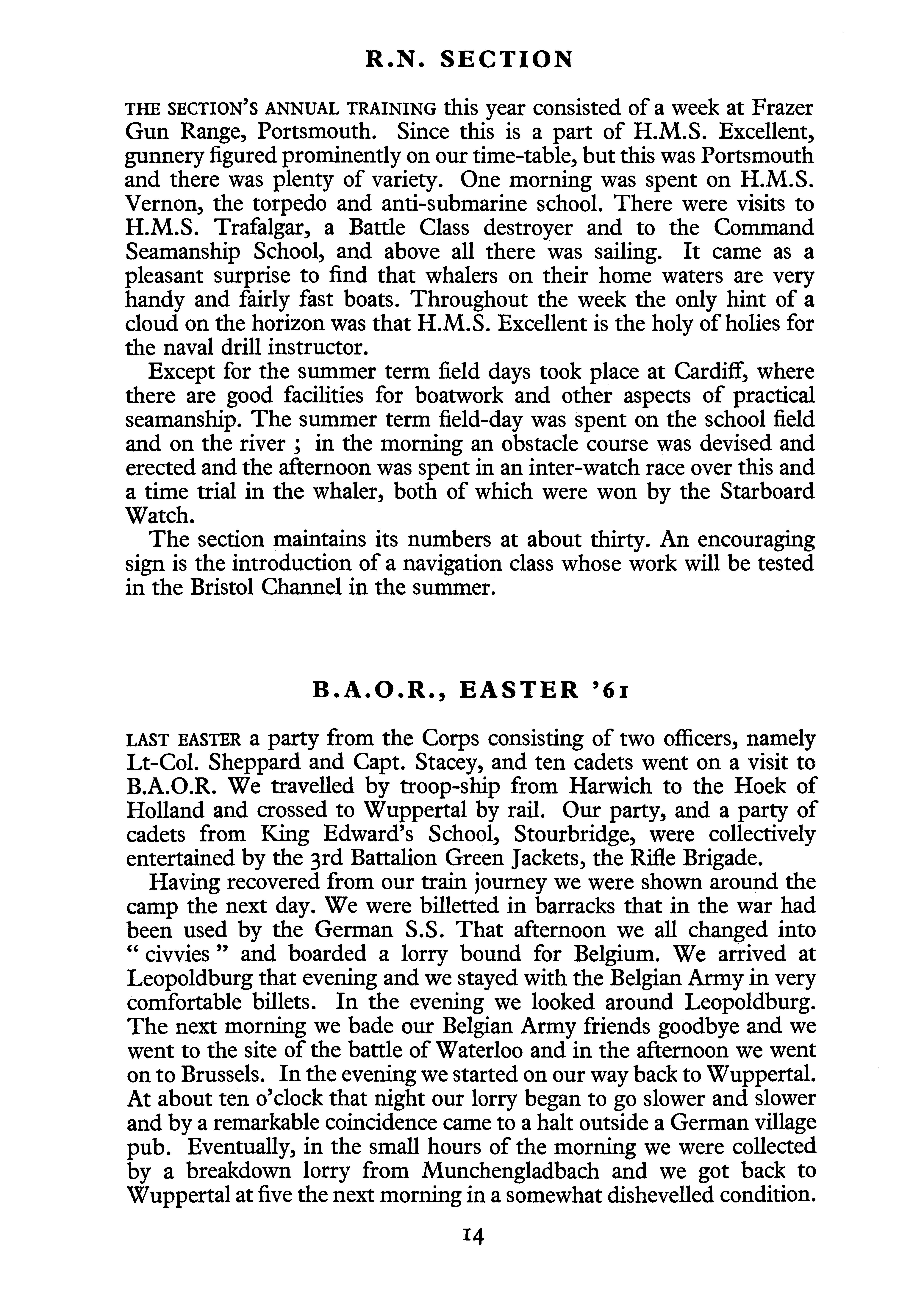 R.N. SECTION

THE SECTION'S ANNUAL TRAINING this year consisted of a week at Frazer Gun Range, Portsmouth. Since this is a part of H.M.S. Excellent, gunnery figured prominently on our time-table, but this was Portsmouth and there was plenty of variety. One morning was spent on H.M.S. Vernon, the torpedo and anti-submarine school. There were visits to H.M.S. Trafalgar, a Battle Class destroyer and to the Command Seamanship School, and above all there was sailing. It came as a pleasant surprise to find that whalers on their home waters are very handy and fairly fast boats. Throughout the week the only hint of a cloud on the horizon was that H.M.S. Excellent is the holy of holies for the naval drill instructor.

Except for the summer term field days took place at Cardiff, where there are good facilities for boatwork and other aspects of practical seamanship. The summer term field-day was spent on the school field and on the river ; in the morning an obstacle course was devised and erected and the afternoon was spent in an inter-watch race over this and a time trial in the whaler, both of which were won by the Starboard Watch.

The section maintains its numbers at about thirty. An encouraging sign is the introduction of a navigation class whose work will be tested in the Bristol Channel in the summer.

B.A.O.R., EASTER '61

LAST EASTER a party from the Corps consisting of two officers, namely Lt-Col. Sheppard and Capt. Stacey, and ten cadets went on a visit to B.A.O.R. We travelled by troop-ship from Harwich to the Hoek of Holland and crossed to Wuppertal by rail. Our party, and a party of cadets from King Edward's School, Stourbridge, were collectively entertained by the 3rd Battalion Green Jackets, the Rifle Brigade.

Having recovered from our train journey we were shown around the camp the next day. We were billetted in barracks that in the war had been used by the German S.S. That afternoon we all changed into " civvies " and boarded a lorry bound for Belgium. We arrived at Leopoldburg that evening and we stayed with the Belgian Army in very comfortable billets. In the evening we looked around Leopoldburg. The next morning we bade our Belgian Army friends goodbye and we went to the site of the battle of Waterloo and in the afternoon we went on to Brussels. In the evening we started on our way back to Wuppertal. At about ten o'clock that night our lorry began to go slower and slower and by a remarkable coincidence came to a halt outside a German village pub. Eventually, in the small hours of the morning we were collected by a breakdown lorry from Munchengladbach and we got back to Wuppertal at five the next morning in a somewhat dishevelled condition.

14